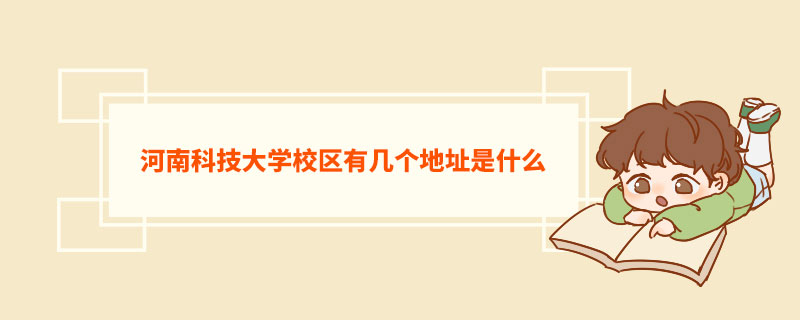 河南科技大学校区有几个地址是什么